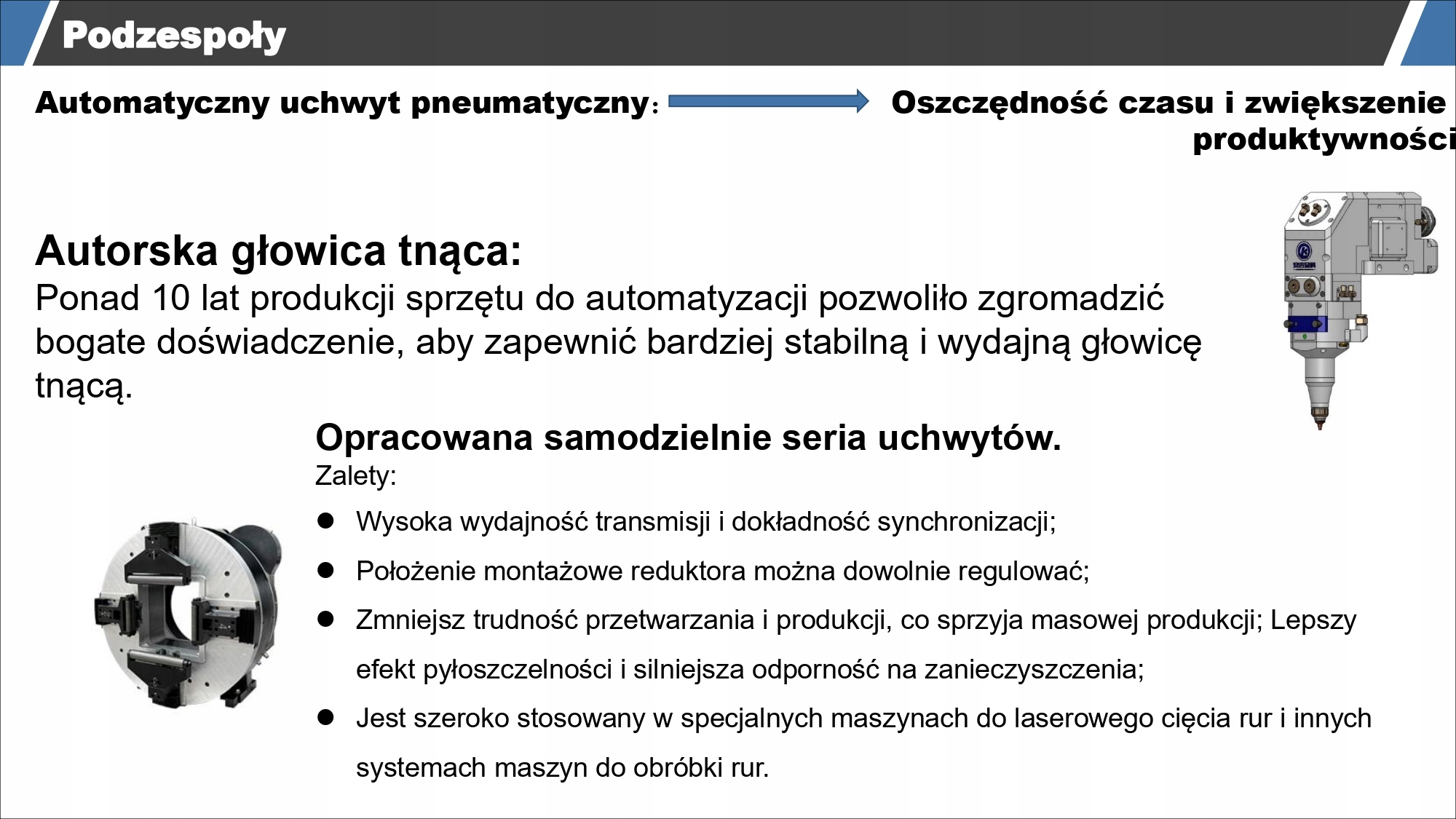 Podzespoły

Automatyczny uchwyt pneumatyczny: Oszczędność czasu i zwiększenie produktywności

Autorska głowica tnąca:
Ponad 10 lat produkcji sprzętu do automatyzacji pozwoliło zgromadzić bogate doświadczenie, aby zapewnić bardziej stabilną i wydajną głowicę tnącą.

Opracowana samodzielnie seria uchwytów.
Zalety:
● Wysoka wydajność transmisji i dokładność synchronizacji;
● Położenie montażowe reduktora można dowolnie regulować;
● Zmniejsz trudność przetwarzania i produkcji, co sprzyja masowej produkcji; Lepszy efekt pyłoszczelności i silniejsza odporność na zanieczyszczenia;
● Jest szeroko stosowany w specjalnych maszynach do laserowego cięcia rur i innych systemach maszyn do obróbki rur.